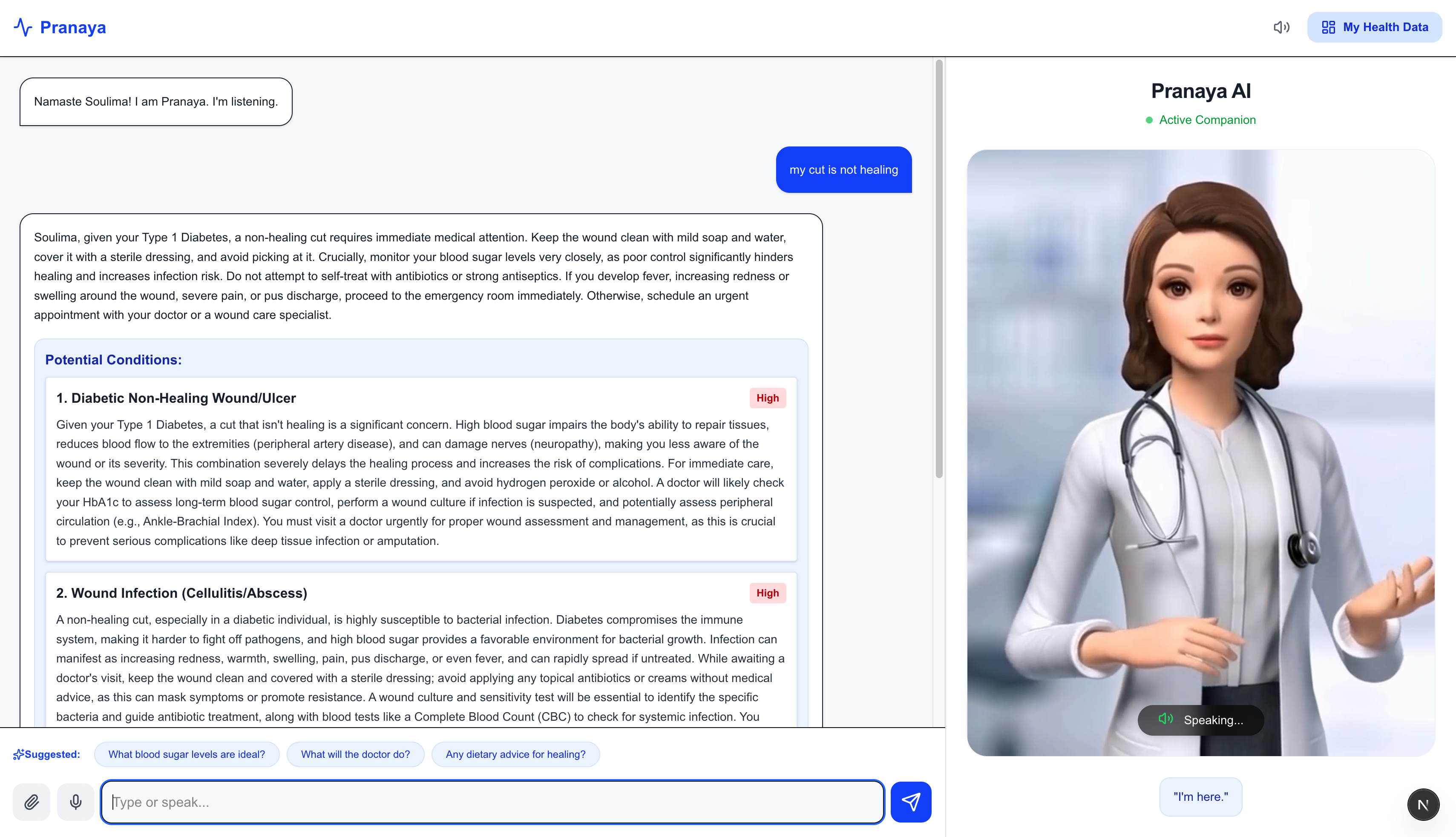 Pranaya

My Health Data

Namaste Soulima! I am Pranaya. I'm listening.

my cut is not healing

Soulima, given your Type 1 Diabetes, a non-healing cut requires immediate medical attention. Keep the wound clean with mild soap and water, cover it with a sterile dressing, and avoid picking at it. Crucially, monitor your blood sugar levels very closely, as poor control significantly hinders healing and increases infection risk. Do not attempt to self-treat with antibiotics or strong antiseptics. If you develop fever, increasing redness or swelling around the wound, severe pain, or pus discharge, proceed to the emergency room immediately. Otherwise, schedule an urgent appointment with your doctor or a wound care specialist.

Potential Conditions:

1. Diabetic Non-Healing Wound/Ulcer

High

Given your Type 1 Diabetes, a cut that isn't healing is a significant concern. High blood sugar impairs the body's ability to repair tissues, reduces blood flow to the extremities (peripheral artery disease), and can damage nerves (neuropathy), making you less aware of the wound or its severity. This combination severely delays the healing process and increases the risk of complications. For immediate care, keep the wound clean with mild soap and water, apply a sterile dressing, and avoid hydrogen peroxide or alcohol. A doctor will likely check your HbA1c to assess long-term blood sugar control, perform a wound culture if infection is suspected, and potentially assess peripheral circulation (e.g., Ankle-Brachial Index). You must visit a doctor urgently for proper wound assessment and management, as this is crucial to prevent serious complications like deep tissue infection or amputation.

2. Wound Infection (Cellulitis/Abscess)

High

A non-healing cut, especially in a diabetic individual, is highly susceptible to bacterial infection. Diabetes compromises the immune system, making it harder to fight off pathogens, and high blood sugar provides a favorable environment for bacterial growth. Infection can manifest as increasing redness, warmth, swelling, pain, pus discharge, or even fever, and can rapidly spread if untreated. While awaiting a doctor's visit, keep the wound clean and covered with a sterile dressing; avoid applying any topical antibiotics or creams without medical advice, as this can mask symptoms or promote resistance. A wound culture and sensitivity test will be essential to identify the specific bacteria and guide antibiotic treatment, along with blood tests like a Complete Blood Count (CBC) to check for systemic infection. You

Suggested: What blood sugar levels are ideal? What will the doctor do? Any dietary advice for healing?

Type or speak...

Pranaya AI

Active Companion

Speaking...

"I'm here."

N